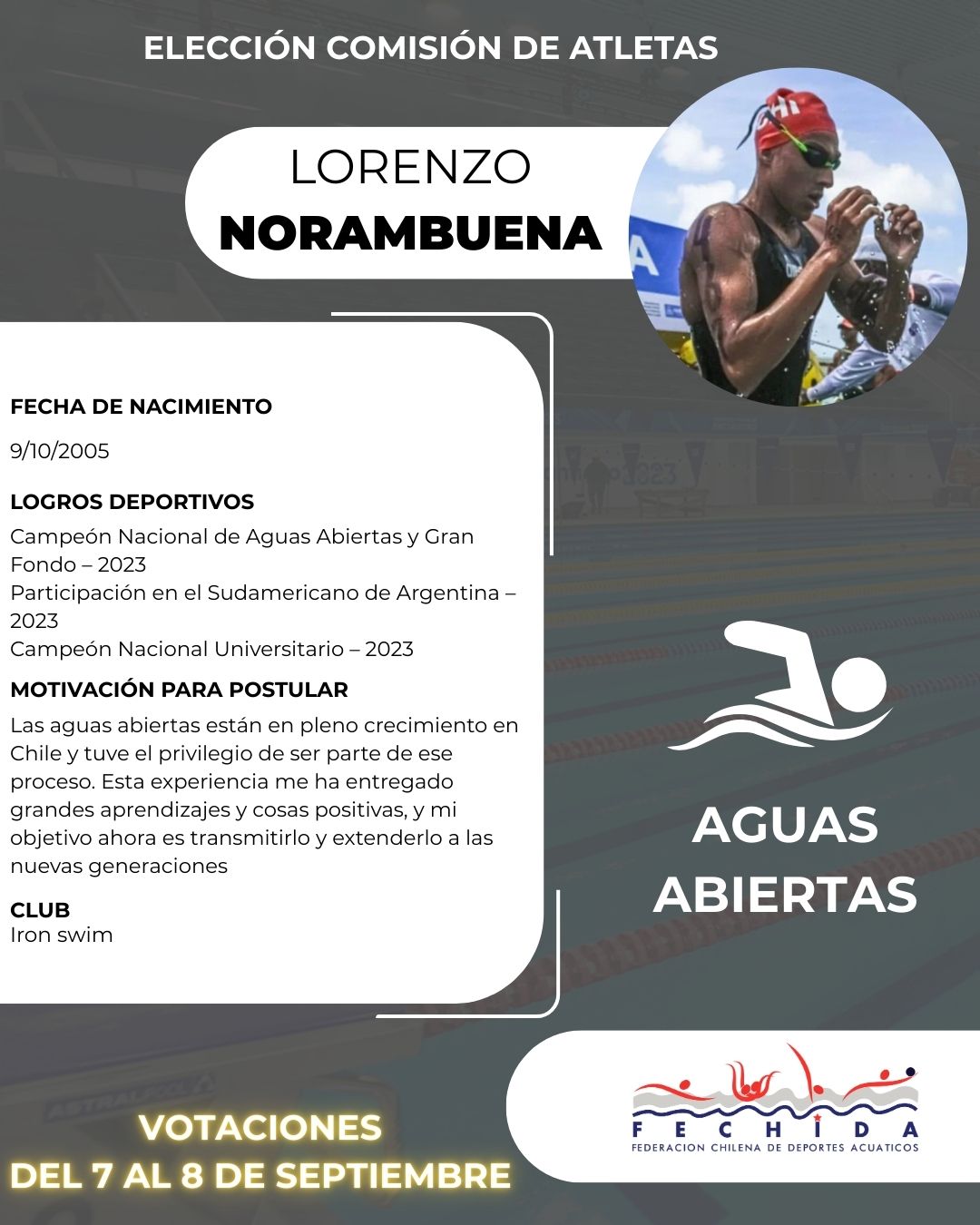 ELECCIÓN COMISIÓN DE ATLETAS

LORENZO
NORAMBUENA

FECHA DE NACIMIENTO

9/10/2005

LOGROS DEPORTIVOS

Campeón Nacional de Aguas Abiertas y Gran Fondo – 2023
Participación en el Sudamericano de Argentina – 2023
Campeón Nacional Universitario – 2023

MOTIVACIÓN PARA POSTULAR

Las aguas abiertas están en pleno crecimiento en Chile y tuve el privilegio de ser parte de ese proceso. Esta experiencia me ha entregado grandes aprendizajes y cosas positivas, y mi objetivo ahora es transmitirlo y extenderlo a las nuevas generaciones

CLUB
Iron swim

AGUAS
ABIERTAS

VOTACIONES
DEL 7 AL 8 DE SEPTIEMBRE

FECHIDA
FEDERACION CHILENA DE DEPORTES ACUATICOS